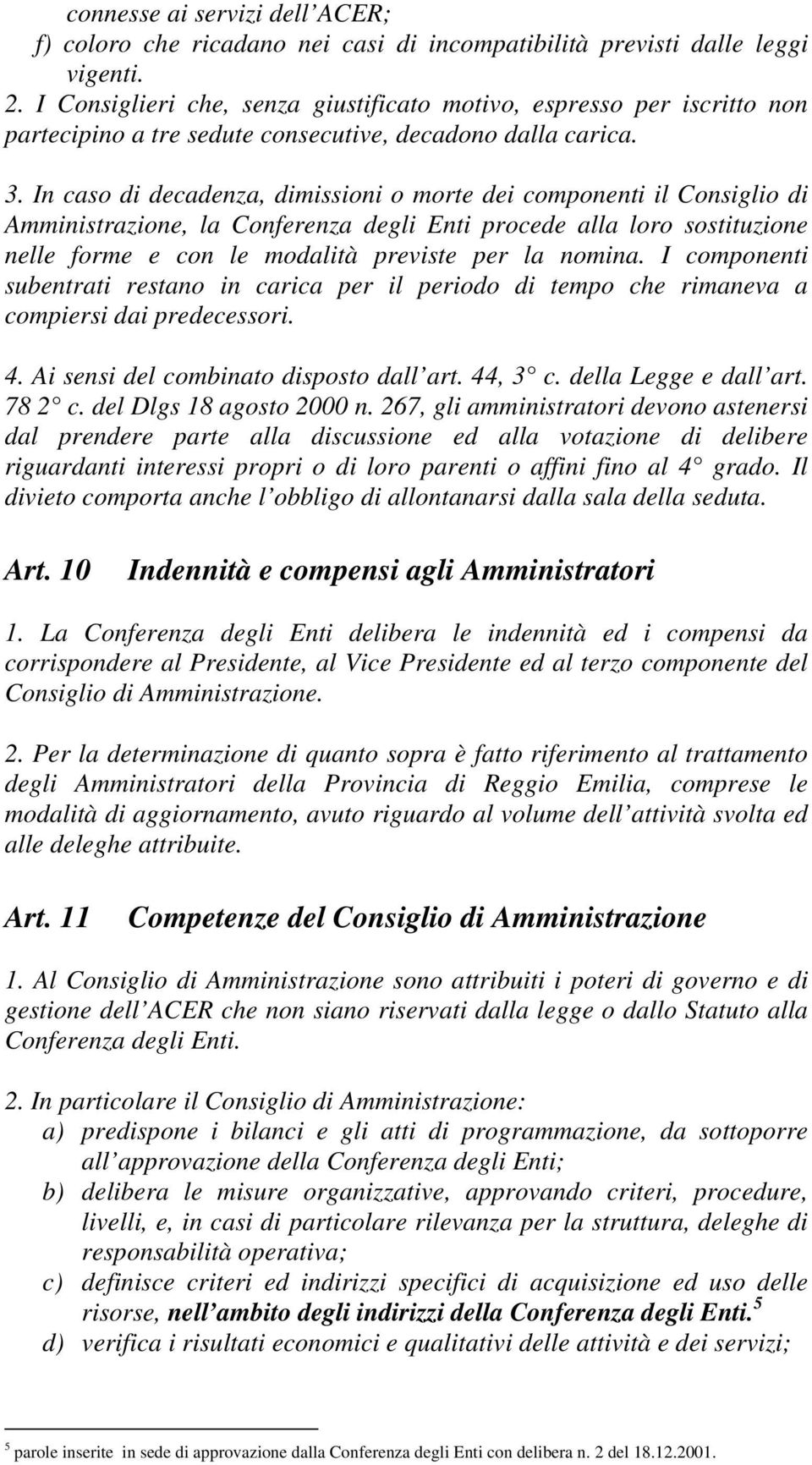 connesse ai servizi dell ACER;
f) coloro che ricadano nei casi di incompatibilità previsti dalle leggi vigenti.
2. I Consiglieri che, senza giustificato motivo, espresso per iscritto non partecipino a tre sedute consecutive, decadono dalla carica.

3. In caso di decadenza, dimissioni o morte dei componenti il Consiglio di Amministrazione, la Conferenza degli Enti procede alla loro sostituzione nelle forme e con le modalità previste per la nomina. I componenti subentrati restano in carica per il periodo di tempo che rimaneva a compiersi dai predecessori.

4. Ai sensi del combinato disposto dall art. 44, 3 c. della Legge e dall art. 78 2 c. del Dlgs 18 agosto 2000 n. 267, gli amministratori devono astenersi dal prendere parte alla discussione ed alla votazione di delibere riguardanti interessi propri o di loro parenti o affini fino al 4 grado. Il divieto comporta anche l obbligo di allontanarsi dalla sala della seduta.

Art. 10 Indennità e compensi agli Amministratori

1. La Conferenza degli Enti delibera le indennità ed i compensi da corrispondere al Presidente, al Vice Presidente ed al terzo componente del Consiglio di Amministrazione.

2. Per la determinazione di quanto sopra è fatto riferimento al trattamento degli Amministratori della Provincia di Reggio Emilia, comprese le modalità di aggiornamento, avuto riguardo al volume dell attività svolta ed alle deleghe attribuite.

Art. 11 Competenze del Consiglio di Amministrazione

1. Al Consiglio di Amministrazione sono attribuiti i poteri di governo e di gestione dell ACER che non siano riservati dalla legge o dallo Statuto alla Conferenza degli Enti.

2. In particolare il Consiglio di Amministrazione:
a) predispone i bilanci e gli atti di programmazione, da sottoporre all approvazione della Conferenza degli Enti;
b) delibera le misure organizzative, approvando criteri, procedure, livelli, e, in casi di particolare rilevanza per la struttura, deleghe di responsabilità operativa;
c) definisce criteri ed indirizzi specifici di acquisizione ed uso delle risorse, nell ambito degli indirizzi della Conferenza degli Enti.$^5$
d) verifica i risultati economici e qualitativi delle attività e dei servizi;

$^5$ parole inserite in sede di approvazione dalla Conferenza degli Enti con delibera n. 2 del 18.12.2001.